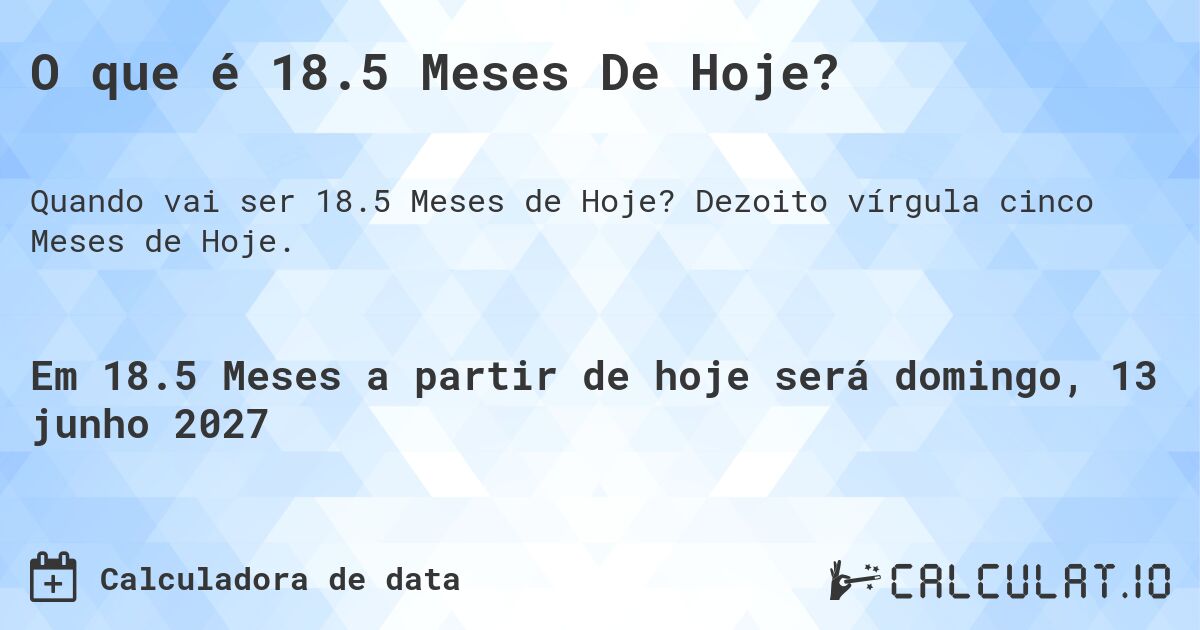 O que é 18.5 Meses De Hoje?

Quando vai ser 18.5 Meses de Hoje? Dezoito vírgula cinco Meses de Hoje.

Em 18.5 Meses a partir de hoje será domingo, 13 junho 2027

Calculadora de data

CALCULAT.IO